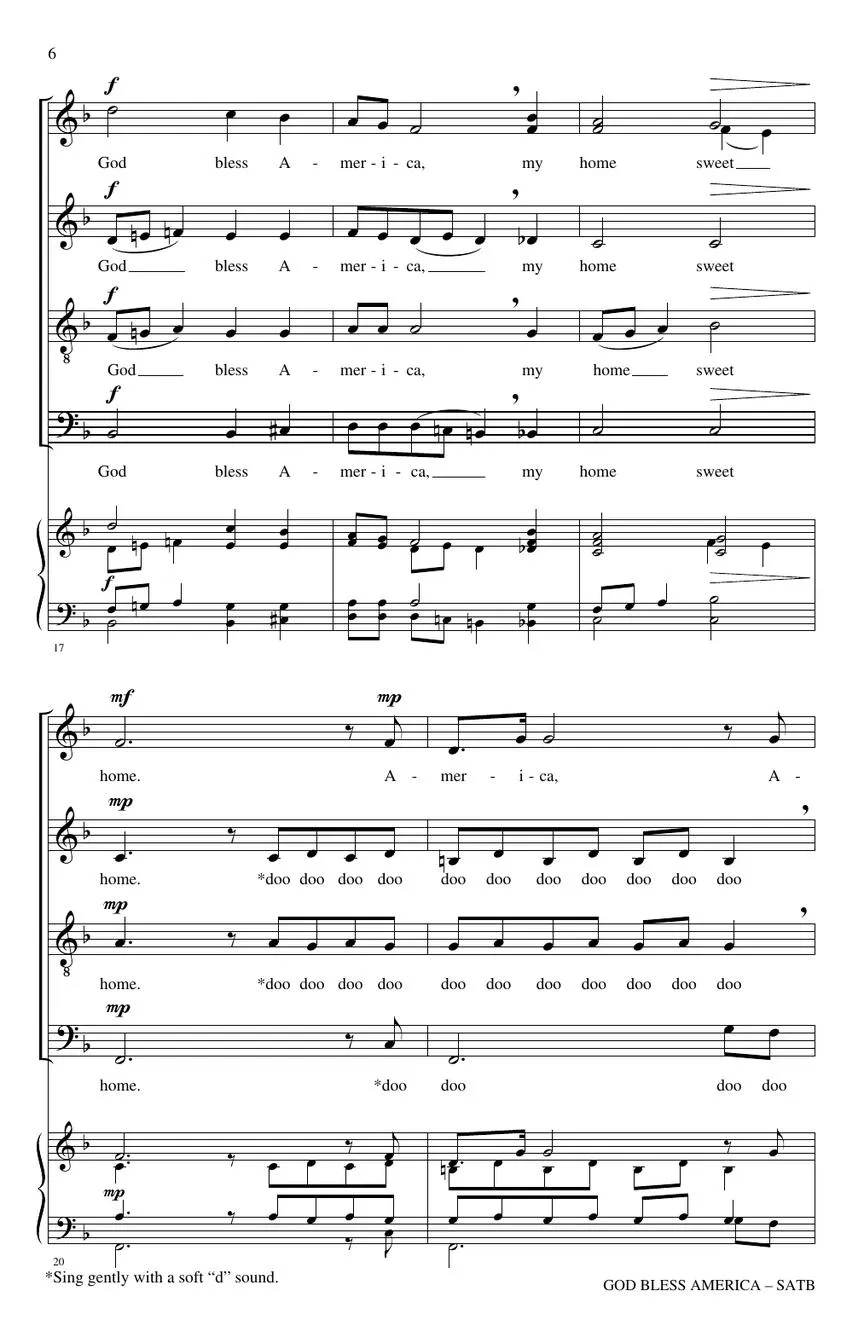 6

f

God bless A - mer - i - ca, my home sweet

f

God bless A - mer - i - ca, my home sweet

f

God bless A - mer - i - ca, my home sweet

f

God bless A - mer - i - ca, my home sweet

f

17

mf mp

home. A - mer - i - ca, A -

mp

home. *doo doo doo doo doo doo doo doo doo doo doo

mp

home. *doo doo doo doo doo doo doo doo doo doo doo

mp

home. *doo doo doo doo

mp

20

*Sing gently with a soft "d" sound.

GOD BLESS AMERICA – SATB